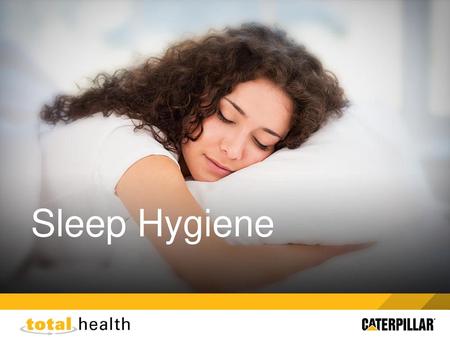 Sleep Hygiene

total health

CATERPILLAR